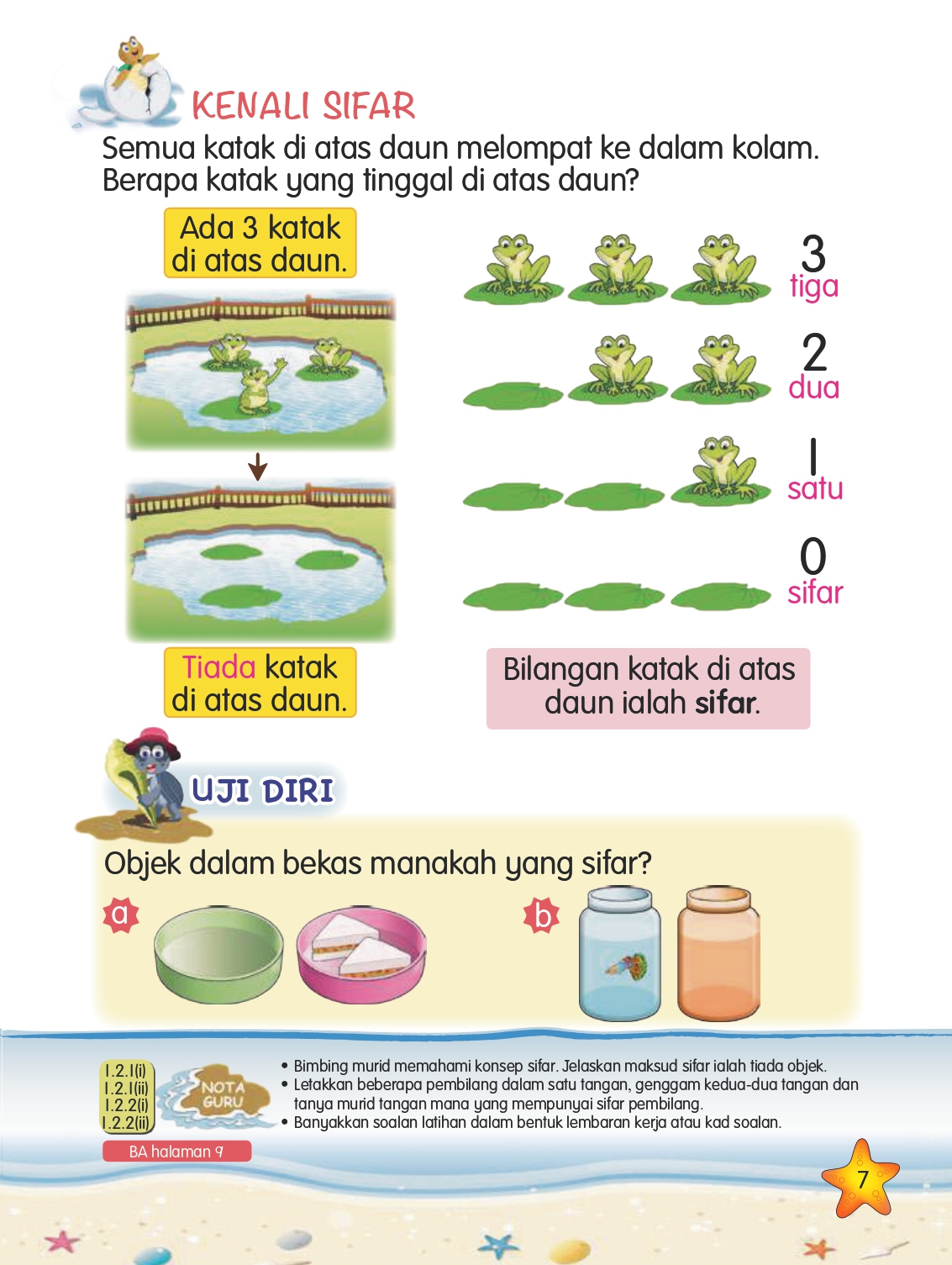 KENALI SIFAR

Semua katak di atas daun melompat ke dalam kolam. Berapa katak yang tinggal di atas daun?

Ada 3 katak di atas daun.

Tiada katak di atas daun.

3
tiga

2
dua

1
satu

0
sifar

Bilangan katak di atas daun ialah sifar.

UJI DIRI

Objek dalam bekas manakah yang sifar?

a

b

1.2.1(i)
1.2.1(ii)
1.2.2(i)
1.2.2(ii)

NOTA GURU

• Bimbing murid memahami konsep sifar. Jelaskan maksud sifar ialah tiada objek.
• Letakkan beberapa pembilang dalam satu tangan, genggam kedua-dua tangan dan tanya murid tangan mana yang mempunyai sifar pembilang.
• Banyakkan soalan latihan dalam bentuk lembaran kerja atau kad soalan.

BA halaman 9

7